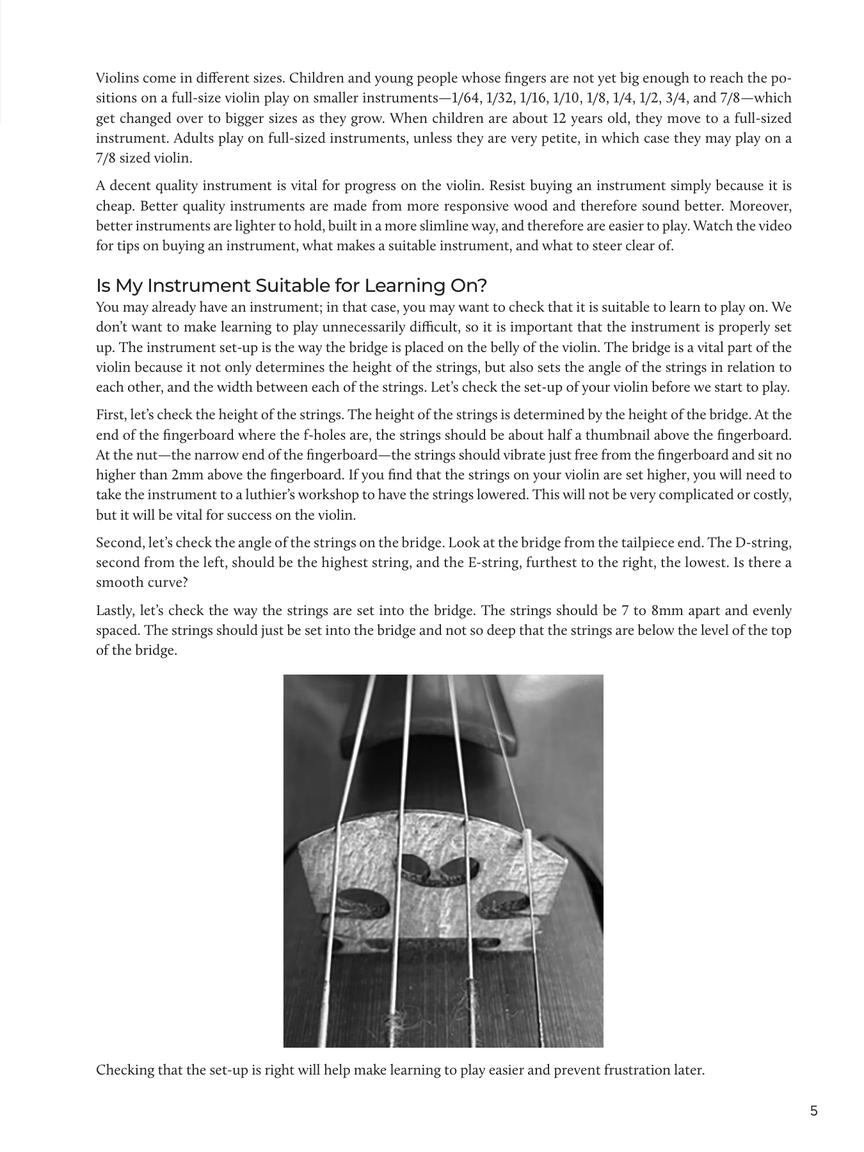 Violins come in different sizes. Children and young people whose fingers are not yet big enough to reach the positions on a full-size violin play on smaller instruments—1/64, 1/32, 1/16, 1/10, 1/8, 1/4, 1/2, 3/4, and 7/8—which get changed over to bigger sizes as they grow. When children are about 12 years old, they move to a full-sized instrument. Adults play on full-sized instruments, unless they are very petite, in which case they may play on a 7/8 sized violin.

A decent quality instrument is vital for progress on the violin. Resist buying an instrument simply because it is cheap. Better quality instruments are made from more responsive wood and therefore sound better. Moreover, better instruments are lighter to hold, built in a more slimline way, and therefore are easier to play. Watch the video for tips on buying an instrument, what makes a suitable instrument, and what to steer clear of.

Is My Instrument Suitable for Learning On?

You may already have an instrument; in that case, you may want to check that it is suitable to learn to play on. We don't want to make learning to play unnecessarily difficult, so it is important that the instrument is properly set up. The instrument set-up is the way the bridge is placed on the belly of the violin. The bridge is a vital part of the violin because it not only determines the height of the strings, but also sets the angle of the strings in relation to each other, and the width between each of the strings. Let's check the set-up of your violin before we start to play.

First, let's check the height of the strings. The height of the strings is determined by the height of the bridge. At the end of the fingerboard where the f-holes are, the strings should be about half a thumbnail above the fingerboard. At the nut—the narrow end of the fingerboard—the strings should vibrate just free from the fingerboard and sit no higher than 2mm above the fingerboard. If you find that the strings on your violin are set higher, you will need to take the instrument to a luthier's workshop to have the strings lowered. This will not be very complicated or costly, but it will be vital for success on the violin.

Second, let's check the angle of the strings on the bridge. Look at the bridge from the tailpiece end. The D-string, second from the left, should be the highest string, and the E-string, furthest to the right, the lowest. Is there a smooth curve?

Lastly, let's check the way the strings are set into the bridge. The strings should be 7 to 8mm apart and evenly spaced. The strings should just be set into the bridge and not so deep that the strings are below the level of the top of the bridge.

Checking that the set-up is right will help make learning to play easier and prevent frustration later.

5